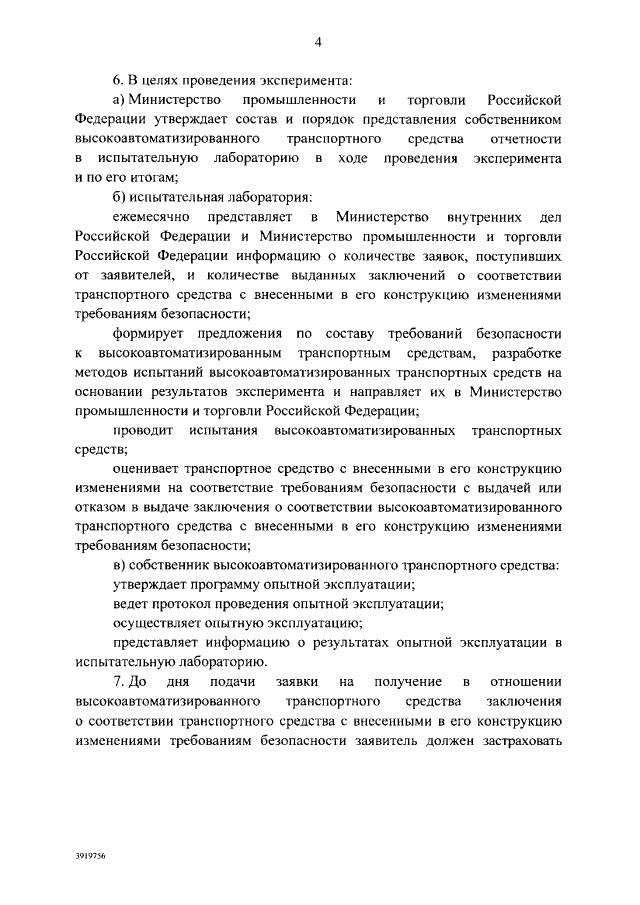 4

6. В целях проведения эксперимента:

а) Министерство промышленности и торговли Российской Федерации утверждает состав и порядок представления собственником высокоавтоматизированного транспортного средства отчетности в испытательную лабораторию в ходе проведения эксперимента и по его итогам;

б) испытательная лаборатория:

ежемесячно представляет в Министерство внутренних дел Российской Федерации и Министерство промышленности и торговли Российской Федерации информацию о количестве заявок, поступивших от заявителей, и количестве выданных заключений о соответствии транспортного средства с внесенными в его конструкцию изменениями требованиям безопасности;

формирует предложения по составу требований безопасности к высокоавтоматизированным транспортным средствам, разработке методов испытаний высокоавтоматизированных транспортных средств на основании результатов эксперимента и направляет их в Министерство промышленности и торговли Российской Федерации;

проводит испытания высокоавтоматизированных транспортных средств;

оценивает транспортное средство с внесенными в его конструкцию изменениями на соответствие требованиям безопасности с выдачей или отказом в выдаче заключения о соответствии высокоавтоматизированного транспортного средства с внесенными в его конструкцию изменениями требованиям безопасности;

в) собственник высокоавтоматизированного транспортного средства:

утверждает программу опытной эксплуатации;

ведет протокол проведения опытной эксплуатации;

осуществляет опытную эксплуатацию;

представляет информацию о результатах опытной эксплуатации в испытательную лабораторию.

7. До дня подачи заявки на получение в отношении высокоавтоматизированного транспортного средства заключения о соответствии транспортного средства с внесенными в его конструкцию изменениями требованиям безопасности заявитель должен застраховать

3919756